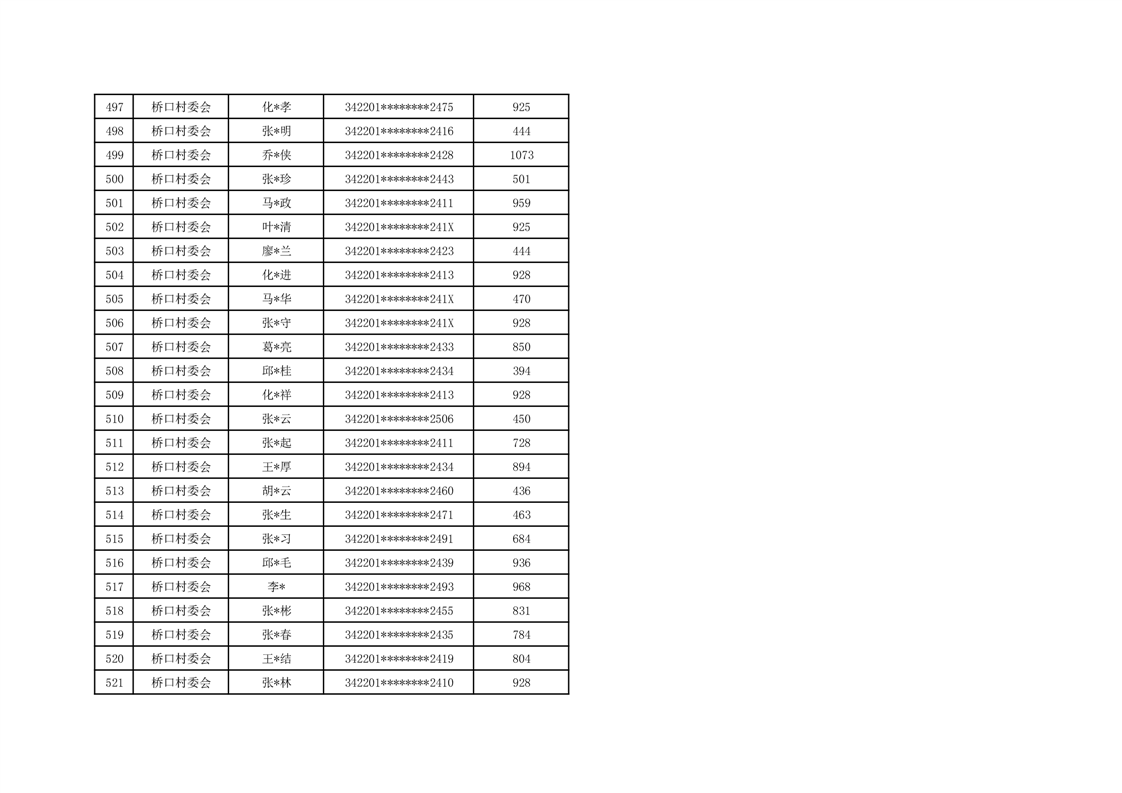 | 497 | 桥口村委会 | 化*孝 | 342201********2475 | 925 |
|---|---|---|---|---|
| 498 | 桥口村委会 | 张*明 | 342201********2416 | 444 |
| 499 | 桥口村委会 | 乔*侠 | 342201********2428 | 1073 |
| 500 | 桥口村委会 | 张*珍 | 342201********2443 | 501 |
| 501 | 桥口村委会 | 马*政 | 342201********2411 | 959 |
| 502 | 桥口村委会 | 叶*清 | 342201********241X | 925 |
| 503 | 桥口村委会 | 廖*兰 | 342201********2423 | 444 |
| 504 | 桥口村委会 | 化*进 | 342201********2413 | 928 |
| 505 | 桥口村委会 | 马*华 | 342201********241X | 470 |
| 506 | 桥口村委会 | 张*守 | 342201********241X | 928 |
| 507 | 桥口村委会 | 葛*亮 | 342201********2433 | 850 |
| 508 | 桥口村委会 | 邱*桂 | 342201********2434 | 394 |
| 509 | 桥口村委会 | 化*祥 | 342201********2413 | 928 |
| 510 | 桥口村委会 | 张*云 | 342201********2506 | 450 |
| 511 | 桥口村委会 | 张*起 | 342201********2411 | 728 |
| 512 | 桥口村委会 | 王*厚 | 342201********2434 | 894 |
| 513 | 桥口村委会 | 胡*云 | 342201********2460 | 436 |
| 514 | 桥口村委会 | 张*生 | 342201********2471 | 463 |
| 515 | 桥口村委会 | 张*习 | 342201********2491 | 684 |
| 516 | 桥口村委会 | 邱*毛 | 342201********2439 | 936 |
| 517 | 桥口村委会 | 李* | 342201********2493 | 968 |
| 518 | 桥口村委会 | 张*彬 | 342201********2455 | 831 |
| 519 | 桥口村委会 | 张*春 | 342201********2435 | 784 |
| 520 | 桥口村委会 | 王*结 | 342201********2419 | 804 |
| 521 | 桥口村委会 | 张*林 | 342201********2410 | 928 |